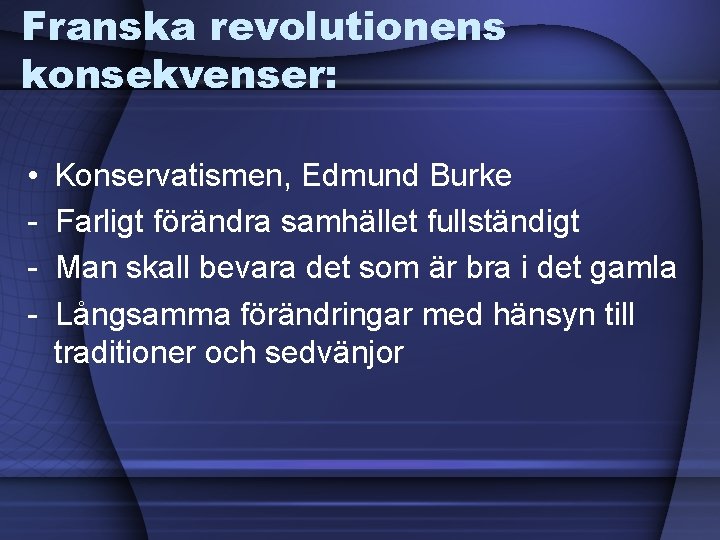 Franska revolutionens konsekvenser:

• Konservatismen, Edmund Burke
- Farligt förändra samhället fullständigt
- Man skall bevara det som är bra i det gamla
- Långsamma förändringar med hänsyn till traditioner och sedvänjor